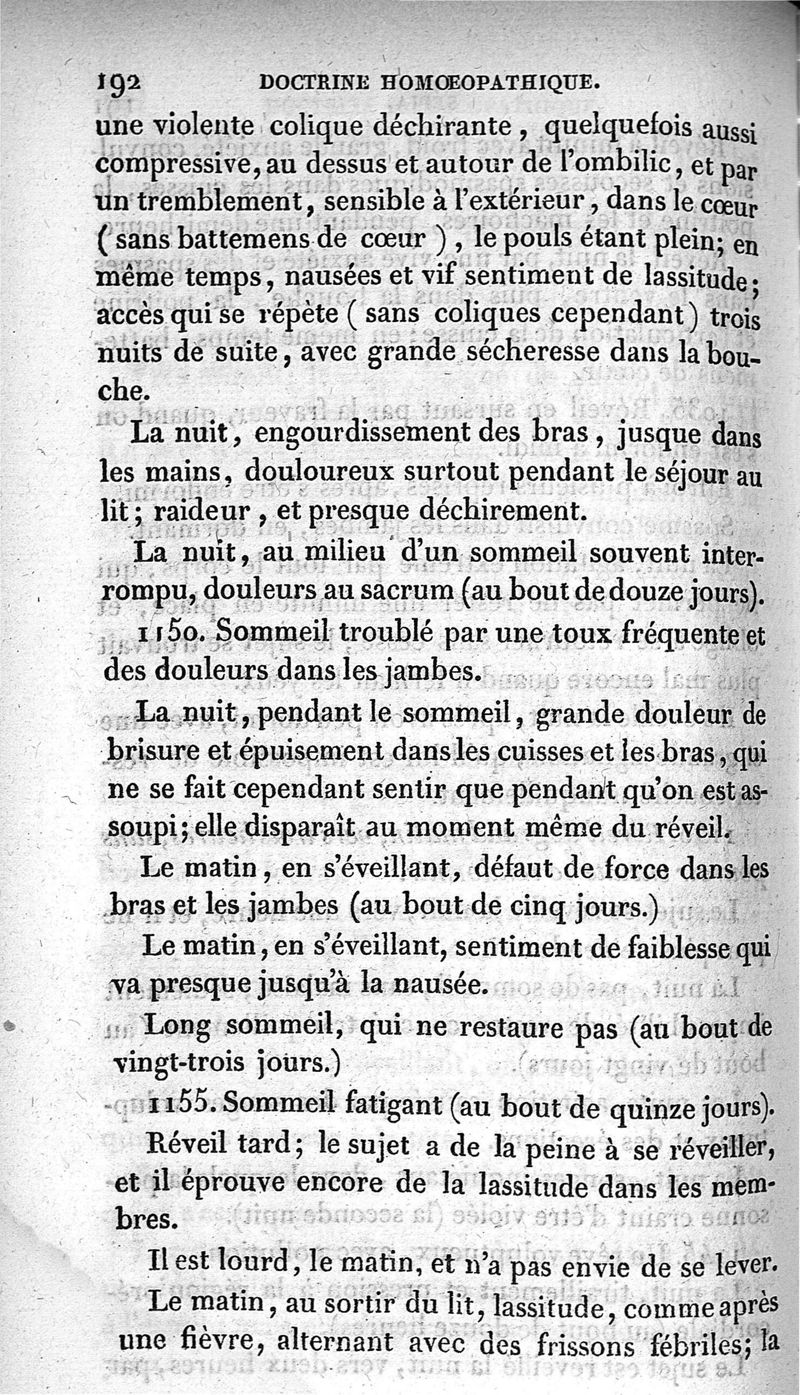 192 DOCTRINE HOMŒOPATHIQUE.

une violente colique déchirante, quelquefois aussi compressive, au dessus et autour de l'ombilic, et par un tremblement, sensible à l'extérieur, dans le cœur (sans battemens de cœur), le pouls étant plein; en même temps, nausées et vif sentiment de lassitude; accès qui se répète (sans coliques cependant) trois nuits de suite, avec grande sécheresse dans la bouche.

La nuit, engourdissement des bras, jusque dans les mains, douloureux surtout pendant le séjour au lit; raideur, et presque déchirement.

La nuit, au milieu d'un sommeil souvent interrompu, douleurs au sacrum (au bout de douze jours).

1150. Sommeil troublé par une toux fréquente et des douleurs dans les jambes.

La nuit, pendant le sommeil, grande douleur de brisure et épuisement dans les cuisses et les bras, qui ne se fait cependant sentir que pendant qu'on est assoupi; elle disparaît au moment même du réveil.

Le matin, en s'éveillant, défaut de force dans les bras et les jambes (au bout de cinq jours.)

Le matin, en s'éveillant, sentiment de faiblesse qui va presque jusqu'à la nausée.

Long sommeil, qui ne restaure pas (au bout de vingt-trois jours.)

1155. Sommeil fatigant (au bout de quinze jours).

Réveil tard; le sujet a de la peine à se réveiller, et il éprouve encore de la lassitude dans les membres.

Il est lourd, le matin, et n'a pas envie de se lever.

Le matin, au sortir du lit, lassitude, comme après une fièvre, alternant avec des frissons fébriles; la